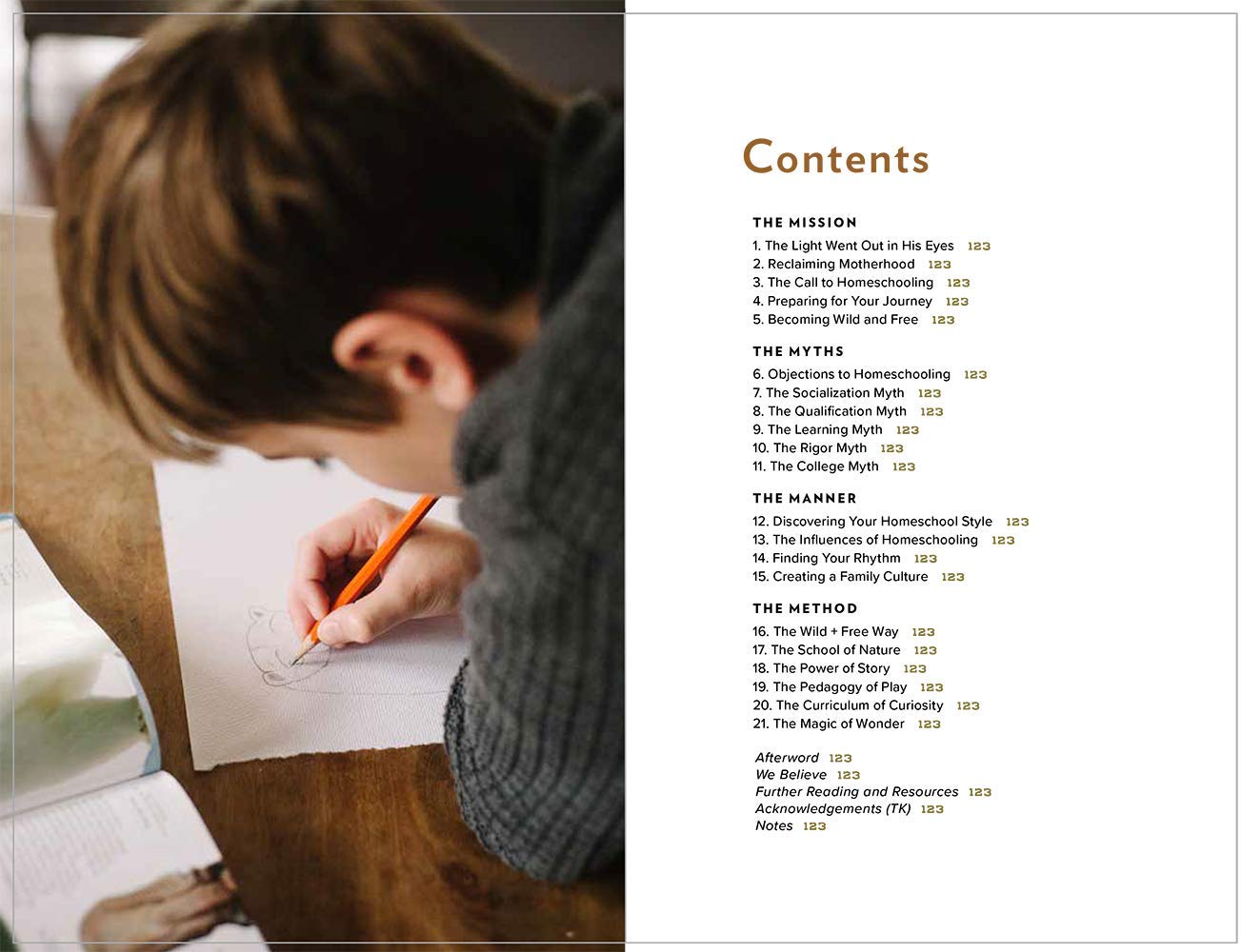 Contents

THE MISSION

1. The Light Went Out in His Eyes 123
2. Reclaiming Motherhood 123
3. The Call to Homeschooling 123
4. Preparing for Your Journey 123
5. Becoming Wild and Free 123

THE MYTHS

6. Objections to Homeschooling 123
7. The Socialization Myth 123
8. The Qualification Myth 123
9. The Learning Myth 123
10. The Rigor Myth 123
11. The College Myth 123

THE MANNER

12. Discovering Your Homeschool Style 123
13. The Influences of Homeschooling 123
14. Finding Your Rhythm 123
15. Creating a Family Culture 123

THE METHOD

16. The Wild + Free Way 123
17. The School of Nature 123
18. The Power of Story 123
19. The Pedagogy of Play 123
20. The Curriculum of Curiosity 123
21. The Magic of Wonder 123

Afterword 123
We Believe 123
Further Reading and Resources 123
Acknowledgements (TK) 123
Notes 123